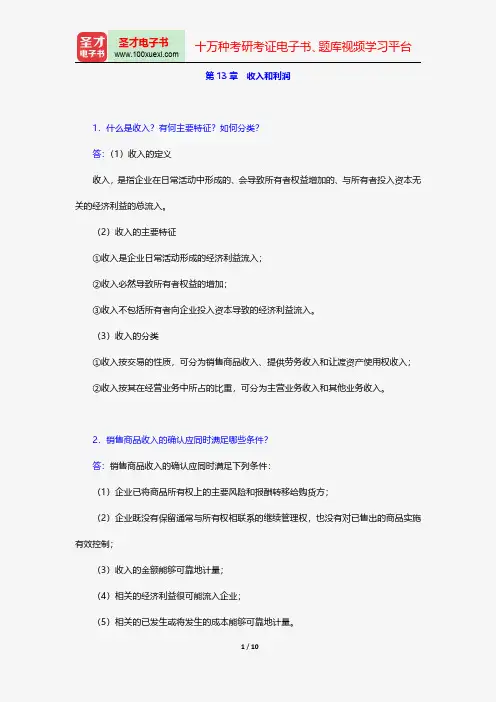 圣才电子书
圣才电子书
www.100xuexi.com
十万种考研考证电子书、题库视频学习平台

第 13 章 收入和利润

1．什么是收入？有何主要特征？如何分类？

答：（1）收入的定义

收入，是指企业在日常活动中形成的、会导致所有者权益增加的、与所有者投入资本无关的经济利益的总流入。

（2）收入的主要特征

①收入是企业日常活动形成的经济利益流入；

②收入必然导致所有者权益的增加；

③收入不包括所有者向企业投入资本导致的经济利益流入。

（3）收入的分类

①收入按交易的性质，可分为销售商品收入、提供劳务收入和让渡资产使用权收入；

②收入按其在经营业务中所占的比重，可分为主营业务收入和其他业务收入。

2．销售商品收入的确认应同时满足哪些条件？

答：销售商品收入的确认应同时满足下列条件：

（1）企业已将商品所有权上的主要风险和报酬转移给购货方；

（2）企业既没有保留通常与所有权相联系的继续管理权，也没有对已售出的商品实施有效控制；

（3）收入的金额能够可靠地计量；

（4）相关的经济利益很可能流入企业；

（5）相关的已发生或将发生的成本能够可靠地计量。

1 / 10